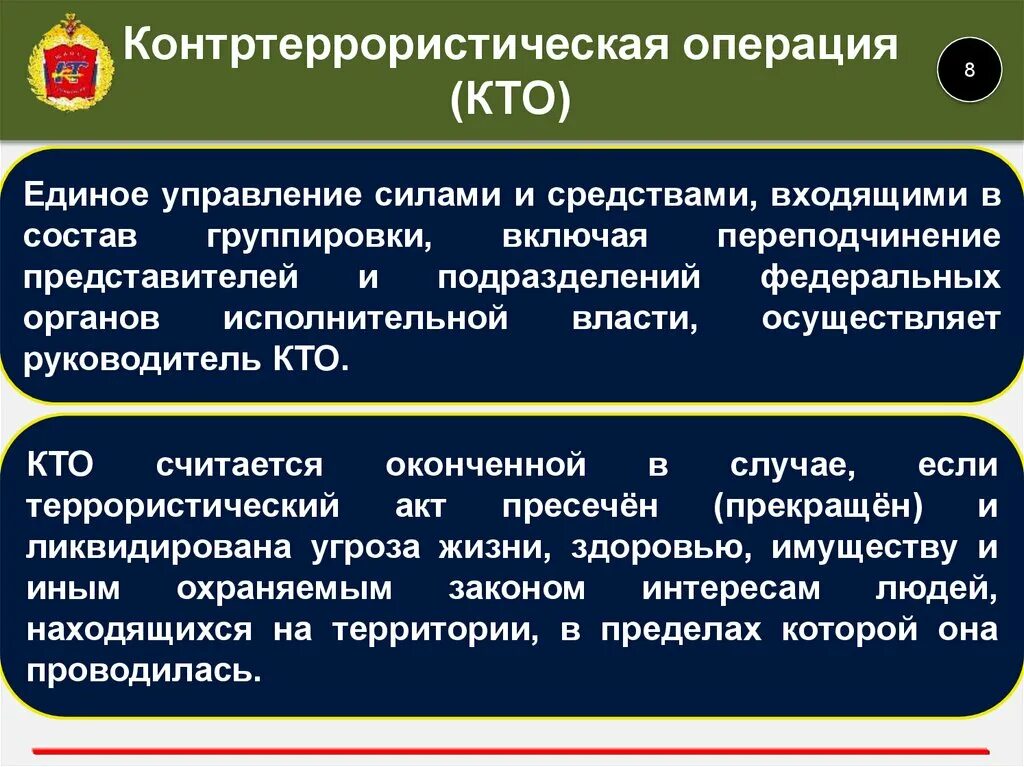 Контртеррористическая операция (КТО)

8

Единое управление силами и средствами, входящими в состав группировки, включая переподчинение представителей и подразделений федеральных органов исполнительной власти, осуществляет руководитель КТО.

КТО считается оконченной в случае, если террористический акт пресечён (прекращён) и ликвидирована угроза жизни, здоровью, имуществу и иным охраняемым законом интересам людей, находящихся на территории, в пределах которой она проводилась.